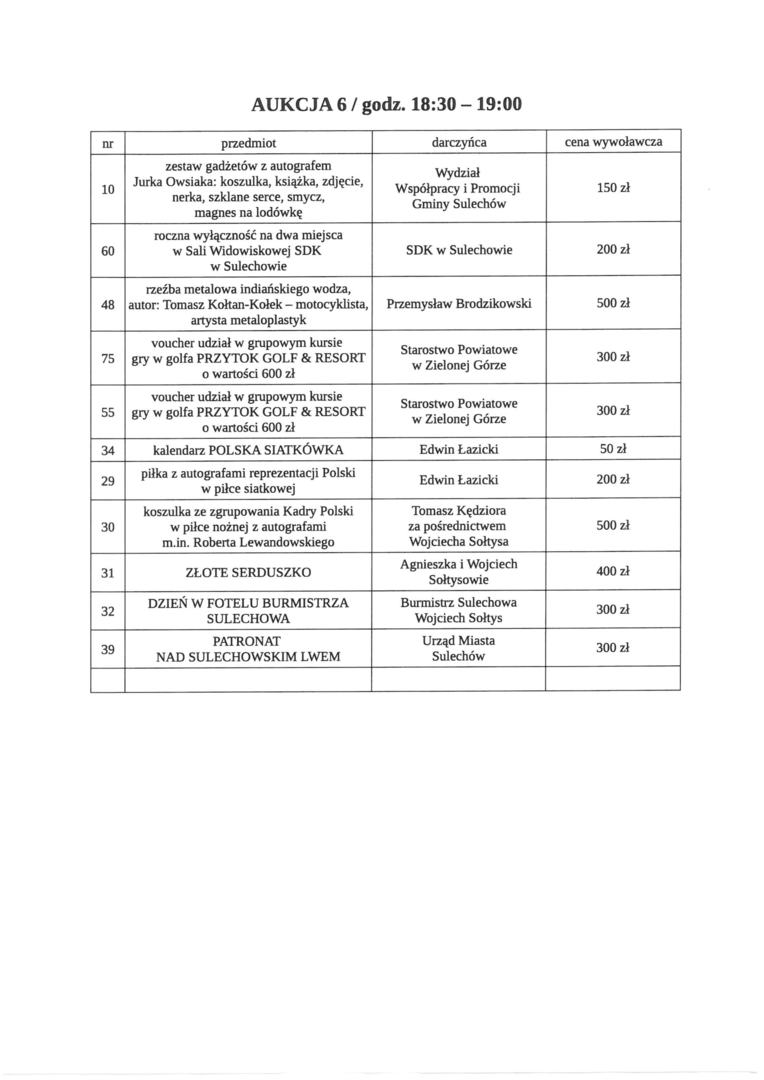 AUKCJA 6 / godz. 18:30 – 19:00

| nr | przedmiot | darczyńca | cena wywoławcza |
|---|---|---|---|
| 10 | zestaw gadżetów z autografem Jurka Owsiaka: koszulka, książka, zdjęcie, nerka, szklane serce, smycz, magnes na lodówkę | Wydział Współpracy i Promocji Gminy Sulechów | 150 zł |
| 60 | roczna wyłączność na dwa miejsca w Sali Widowiskowej SDK w Sulechowie | SDK w Sulechowie | 200 zł |
| 48 | rzeźba metalowa indiańskiego wodza, autor: Tomasz Kołtan-Kołek – motocyklista, artysta metaloplastyk | Przemysław Brodzikowski | 500 zł |
| 75 | voucher udział w grupowym kursie gry w golfa PRZYTOK GOLF & RESORT o wartości 600 zł | Starostwo Powiatowe w Zielonej Górze | 300 zł |
| 55 | voucher udział w grupowym kursie gry w golfa PRZYTOK GOLF & RESORT o wartości 600 zł | Starostwo Powiatowe w Zielonej Górze | 300 zł |
| 34 | kalendarz POLSKA SIATKÓWKA | Edwin Łazicki | 50 zł |
| 29 | piłka z autografami reprezentacji Polski w piłce siatkowej | Edwin Łazicki | 200 zł |
| 30 | koszulka ze zgrupowania Kadry Polski w piłce nożnej z autografami m.in. Roberta Lewandowskiego | Tomasz Kędziora za pośrednictwem Wojciecha Sołtysa | 500 zł |
| 31 | ZŁOTE SERDUSZKO | Agnieszka i Wojciech Sołtysowie | 400 zł |
| 32 | DZIEŃ W FOTELU BURMISTRZA SULECHOWA | Burmistrz Sulechowa Wojciech Sołtys | 300 zł |
| 39 | PATRONAT NAD SULECHOWSKIM LWEM | Urząd Miasta Sulechów | 300 zł |
| | | | |